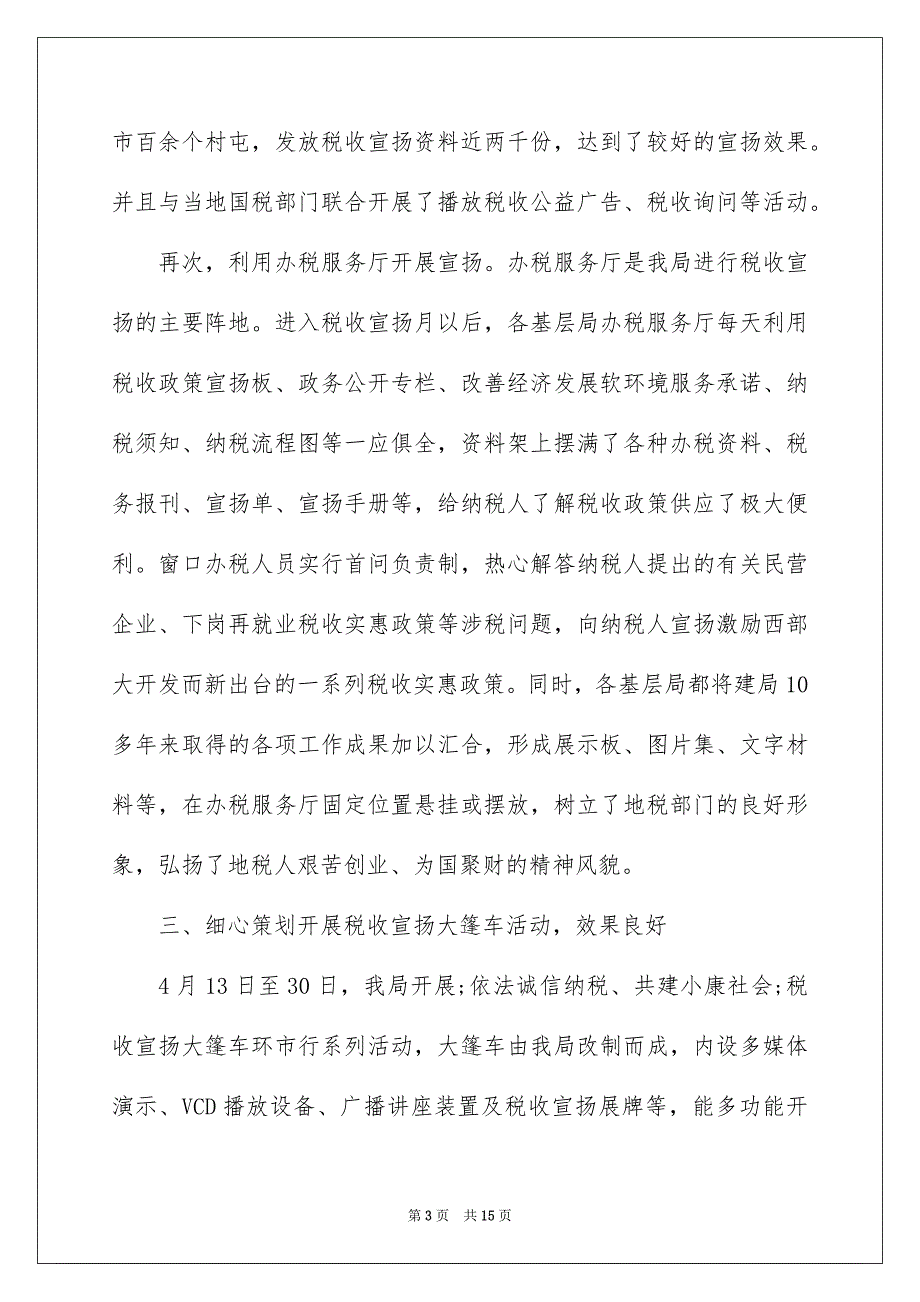 市百余个村屯，发放税收宣扬资料近两千份，达到了较好的宣扬效果。并且与当地国税部门联合开展了播放税收公益广告、税收询问等活动。

再次，利用办税服务厅开展宣扬。办税服务厅是我局进行税收宣扬的主要阵地。进入税收宣扬月以后，各基层局办税服务厅每天利用税收政策宣扬板、政务公开专栏、改善经济发展软环境服务承诺、纳税须知、纳税流程图等一应俱全，资料架上摆满了各种办税资料、税务报刊、宣扬单、宣扬手册等，给纳税人了解税收政策供应了极大便利。窗口办税人员实行首问负责制，热心解答纳税人提出的有关民营企业、下岗再就业税收实惠政策等涉税问题，向纳税人宣扬激励西部大开发而新出台的一系列税收实惠政策。同时，各基层局都将建局10多年来取得的各项工作成果加以汇合，形成展示板、图片集、文字材料等，在办税服务厅固定位置悬挂或摆放，树立了地税部门的良好形象，弘扬了地税人艰苦创业、为国聚财的精神风貌。

三、细心策划开展税收宣扬大篷车活动，效果良好

4月13日至30日，我局开展;依法诚信纳税、共建小康社会;税收宣扬大篷车环市行系列活动，大篷车由我局改制而成，内设多媒体演示、VCD播放设备、广播讲座装置及税收宣扬展牌等，能多功能开

第3页　共15页